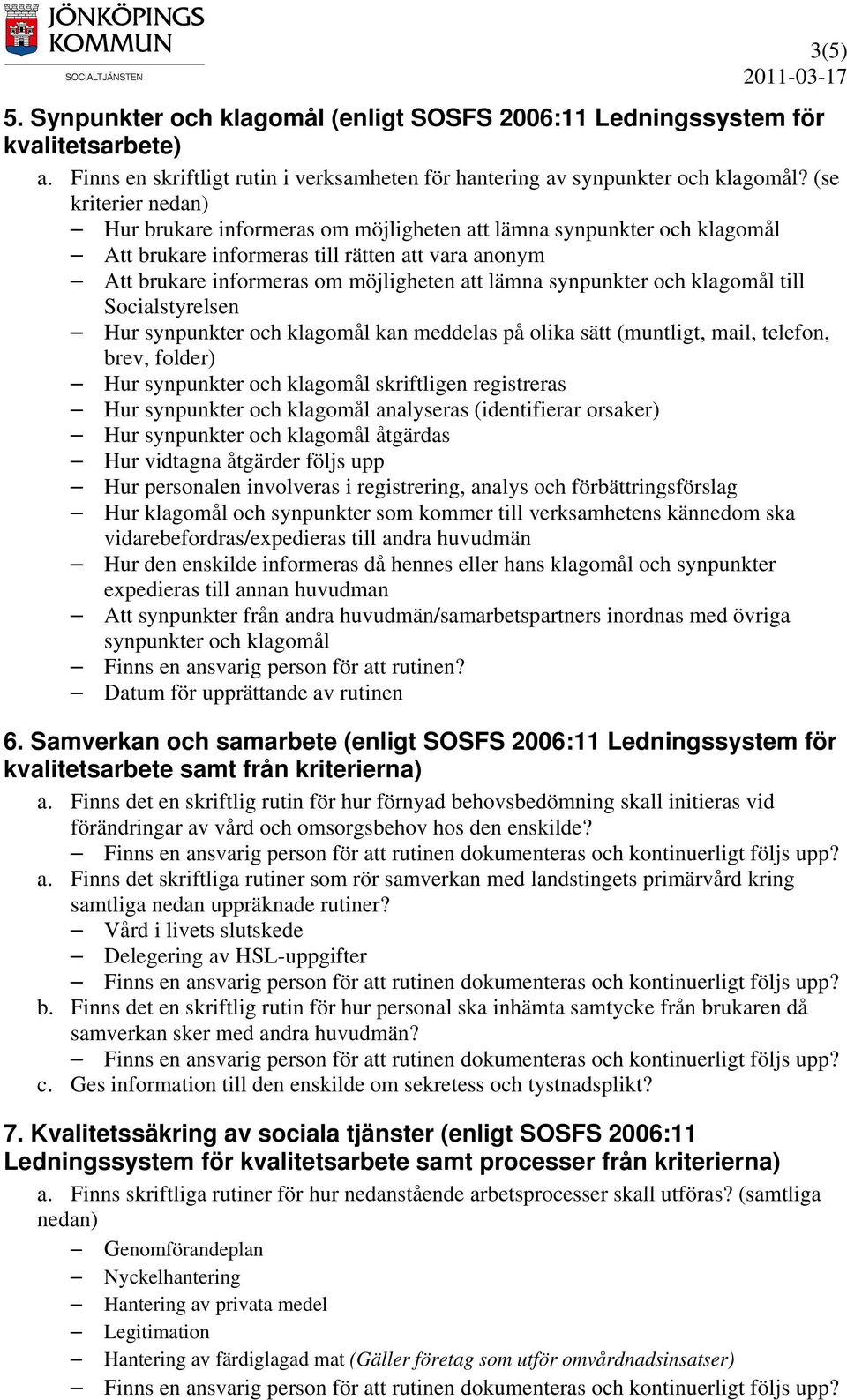 JÖNKÖPINGS KOMMUN
SOCIALTJÄNSTEN

3(5)
2011-03-17

5. Synpunkter och klagomål (enligt SOSFS 2006:11 Ledningssystem för kvalitetsarbete)

a. Finns en skriftligt rutin i verksamheten för hantering av synpunkter och klagomål? (se kriterier nedan)
– Hur brukare informeras om möjligheten att lämna synpunkter och klagomål
– Att brukare informeras till rätten att vara anonym
– Att brukare informeras om möjligheten att lämna synpunkter och klagomål till Socialstyrelsen
– Hur synpunkter och klagomål kan meddelas på olika sätt (muntligt, mail, telefon, brev, folder)
– Hur synpunkter och klagomål skriftligen registreras
– Hur synpunkter och klagomål analyseras (identifierar orsaker)
– Hur synpunkter och klagomål åtgärdas
– Hur vidtagna åtgärder följs upp
– Hur personalen involveras i registrering, analys och förbättringsförslag
– Hur klagomål och synpunkter som kommer till verksamhetens kännedom ska vidarebefordras/expedieras till andra huvudmän
– Hur den enskilde informeras då hennes eller hans klagomål och synpunkter expedieras till annan huvudman
– Att synpunkter från andra huvudmän/samarbetspartners inordnas med övriga synpunkter och klagomål
– Finns en ansvarig person för att rutinen?
– Datum för upprättande av rutinen

6. Samverkan och samarbete (enligt SOSFS 2006:11 Ledningssystem för kvalitetsarbete samt från kriterierna)

a. Finns det en skriftlig rutin för hur förnyad behovsbedömning skall initieras vid förändringar av vård och omsorgsbehov hos den enskilde?
– Finns en ansvarig person för att rutinen dokumenteras och kontinuerligt följs upp?
a. Finns det skriftliga rutiner som rör samverkan med landstingets primärvård kring samtliga nedan uppräknade rutiner?
– Vård i livets slutskede
– Delegering av HSL-uppgifter
– Finns en ansvarig person för att rutinen dokumenteras och kontinuerligt följs upp?
b. Finns det en skriftlig rutin för hur personal ska inhämta samtycke från brukaren då samverkan sker med andra huvudmän?
– Finns en ansvarig person för att rutinen dokumenteras och kontinuerligt följs upp?
c. Ges information till den enskilde om sekretess och tystnadsplikt?

7. Kvalitetssäkring av sociala tjänster (enligt SOSFS 2006:11 Ledningssystem för kvalitetsarbete samt processer från kriterierna)

a. Finns skriftliga rutiner för hur nedanstående arbetsprocesser skall utföras? (samtliga nedan)
– Genomförandeplan
– Nyckelhantering
– Hantering av privata medel
– Legitimation
– Hantering av färdiglagad mat (Gäller företag som utför omvårdnadsinsatser)
– Finns en ansvarig person för att rutinen dokumenteras och kontinuerligt följs upp?